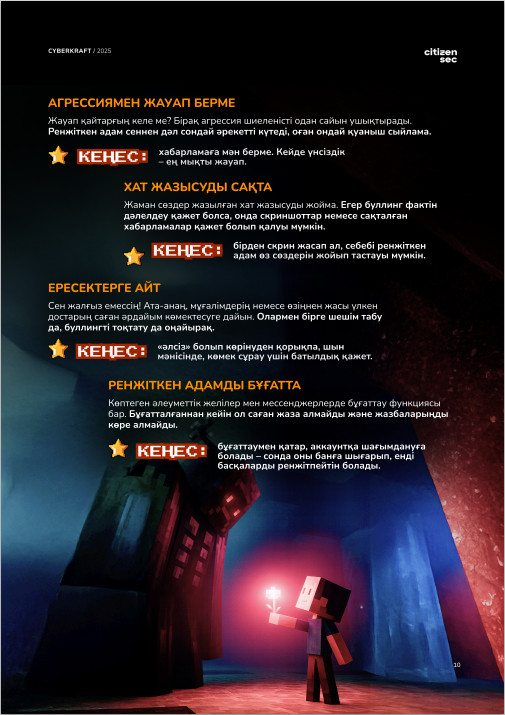 CYBERKRAFT / 2025

citizen sec

АГРЕССИЯМЕН ЖАУАП БЕРМЕ

Жауап қайтарғың келе ме? Бірақ агрессия шиеленісті одан сайын ушықтырады. Ренжіткен адам сеннен дәл сондай әрекетті күтеді, оған ондай қуаныш сыйлама.

КЕҢЕС: хабарламаға мән берме. Кейде үнсіздік – ең мықты жауап.

ХАТ ЖАЗЫСУДЫ САҚТА

Жаман сөздер жазылған хат жазысуды жойма. Егер буллинг фактін дәлелдеу қажет болса, онда скриншоттар немесе сақталған хабарламалар қажет болып қалуы мүмкін.

КЕҢЕС: бірден скрин жасап ал, себебі ренжіткен адам өз сөздерін жойып тастауы мүмкін.

ЕРЕСЕКТЕРГЕ АЙТ

Сен жалғыз емессің! Ата-анаң, мұғалімдерің немесе өзіңнен жасы үлкен достарың саған әрдайым көмектесуге дайын. Олармен бірге шешім табу да, буллингті тоқтату да оңайырақ.

КЕҢЕС: «әлсіз» болып көрінуден қорықпа, шын мәнісінде, көмек сұрау үшін батылдық қажет.

РЕНЖІТКЕН АДАМДЫ БҰҒАТТА

Көптеген әлеуметтік желілер мен мессенджерлерде бұғаттау функциясы бар. Бұғатталғаннан кейін ол саған жаза алмайды және жазбаларыңды көре алмайды.

КЕҢЕС: бұғаттаумен қатар, аккаунтқа шағымдануға болады – сонда оны банға шығарып, енді басқаларды ренжітпейтін болады.

10